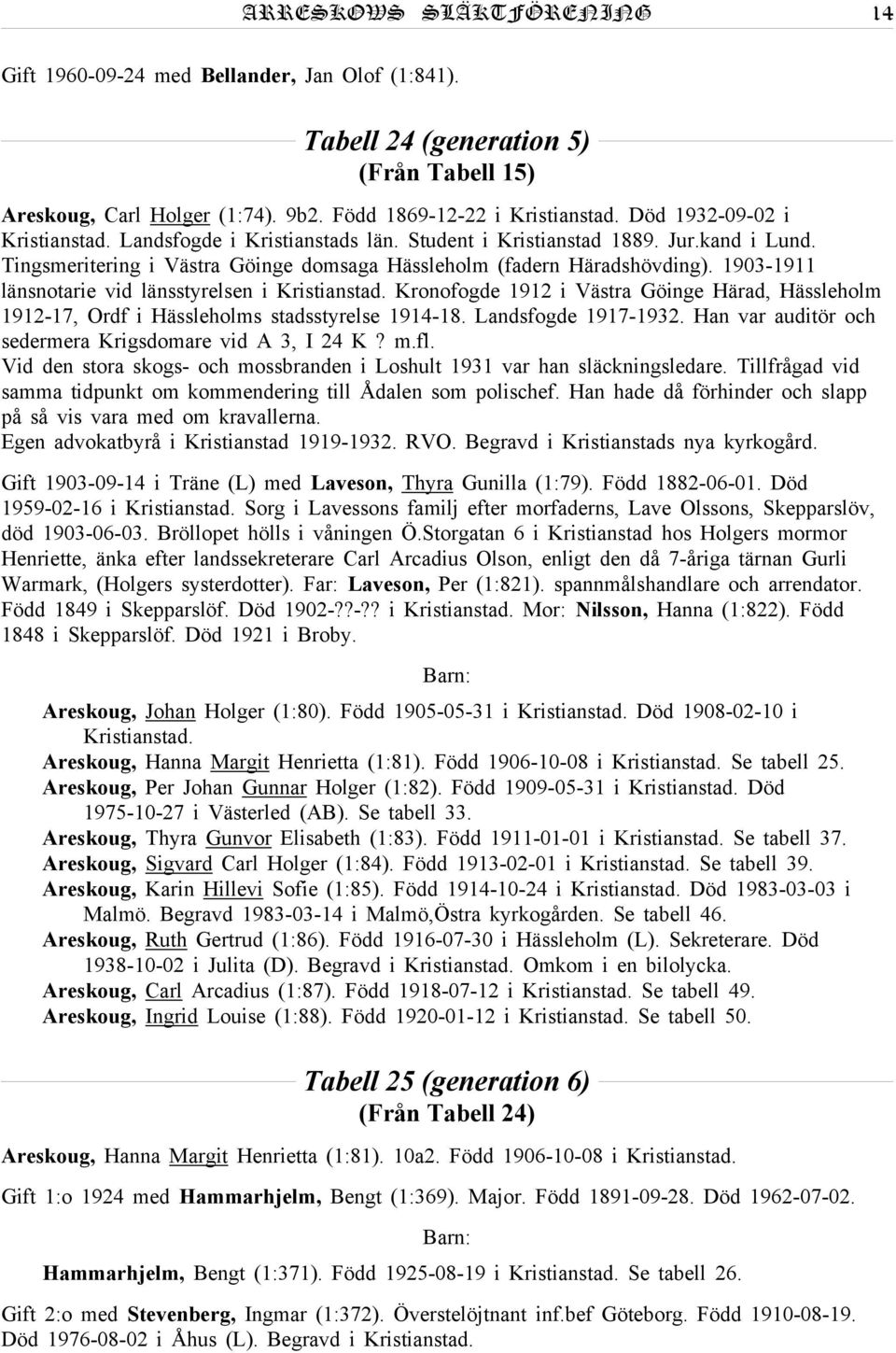 ARRESKOWS SLÄKTFÖRENING 14

Gift 1960-09-24 med Bellander, Jan Olof (1:841).

Tabell 24 (generation 5)
(Från Tabell 15)

Areskoug, Carl Holger (1:74). 9b2. Född 1869-12-22 i Kristianstad. Död 1932-09-02 i Kristianstad. Landsfogde i Kristianstads län. Student i Kristianstad 1889. Jur.kand i Lund. Tingsmeritering i Västra Göinge domsaga Hässleholm (fadern Häradshövding). 1903-1911 länsnotarie vid länsstyrelsen i Kristianstad. Kronofogde 1912 i Västra Göinge Härad, Hässleholm 1912-17, Ordf i Hässleholms stadsstyrelse 1914-18. Landsfogde 1917-1932. Han var auditör och sedermera Krigsdomare vid A 3, I 24 K ? m.fl.
Vid den stora skogs- och mossbranden i Loshult 1931 var han släckningsledare. Tillfrågad vid samma tidpunkt om kommendering till Ådalen som polischef. Han hade då förhinder och slapp på så vis vara med om kravallerna.
Egen advokatbyrå i Kristianstad 1919-1932. RVO. Begravd i Kristianstads nya kyrkogård.

Gift 1903-09-14 i Träne (L) med Laveson, Thyra Gunilla (1:79). Född 1882-06-01. Död 1959-02-16 i Kristianstad. Sorg i Lavessons familj efter morfaderns, Lave Olssons, Skepparslöv, död 1903-06-03. Bröllopet hölls i våningen Ö.Storgatan 6 i Kristianstad hos Holgers mormor Henriette, änka efter landssekreterare Carl Arcadius Olson, enligt den då 7-åriga tärnan Gurli Warmark, (Holgers systerdotter). Far: Laveson, Per (1:821). spannmålshandlare och arrendator. Född 1849 i Skepparslöf. Död 1902-??-?? i Kristianstad. Mor: Nilsson, Hanna (1:822). Född 1848 i Skepparslöf. Död 1921 i Broby.

Barn:

Areskoug, Johan Holger (1:80). Född 1905-05-31 i Kristianstad. Död 1908-02-10 i Kristianstad.
Areskoug, Hanna Margit Henrietta (1:81). Född 1906-10-08 i Kristianstad. Se tabell 25.
Areskoug, Per Johan Gunnar Holger (1:82). Född 1909-05-31 i Kristianstad. Död 1975-10-27 i Västerled (AB). Se tabell 33.
Areskoug, Thyra Gunvor Elisabeth (1:83). Född 1911-01-01 i Kristianstad. Se tabell 37.
Areskoug, Sigvard Carl Holger (1:84). Född 1913-02-01 i Kristianstad. Se tabell 39.
Areskoug, Karin Hillevi Sofie (1:85). Född 1914-10-24 i Kristianstad. Död 1983-03-03 i Malmö. Begravd 1983-03-14 i Malmö,Östra kyrkogården. Se tabell 46.
Areskoug, Ruth Gertrud (1:86). Född 1916-07-30 i Hässleholm (L). Sekreterare. Död 1938-10-02 i Julita (D). Begravd i Kristianstad. Omkom i en bilolycka.
Areskoug, Carl Arcadius (1:87). Född 1918-07-12 i Kristianstad. Se tabell 49.
Areskoug, Ingrid Louise (1:88). Född 1920-01-12 i Kristianstad. Se tabell 50.

Tabell 25 (generation 6)
(Från Tabell 24)

Areskoug, Hanna Margit Henrietta (1:81). 10a2. Född 1906-10-08 i Kristianstad.

Gift 1:o 1924 med Hammarhjelm, Bengt (1:369). Major. Född 1891-09-28. Död 1962-07-02.

Barn:

Hammarhjelm, Bengt (1:371). Född 1925-08-19 i Kristianstad. Se tabell 26.

Gift 2:o med Stevenberg, Ingmar (1:372). Överstelöjtnant inf.bef Göteborg. Född 1910-08-19. Död 1976-08-02 i Åhus (L). Begravd i Kristianstad.